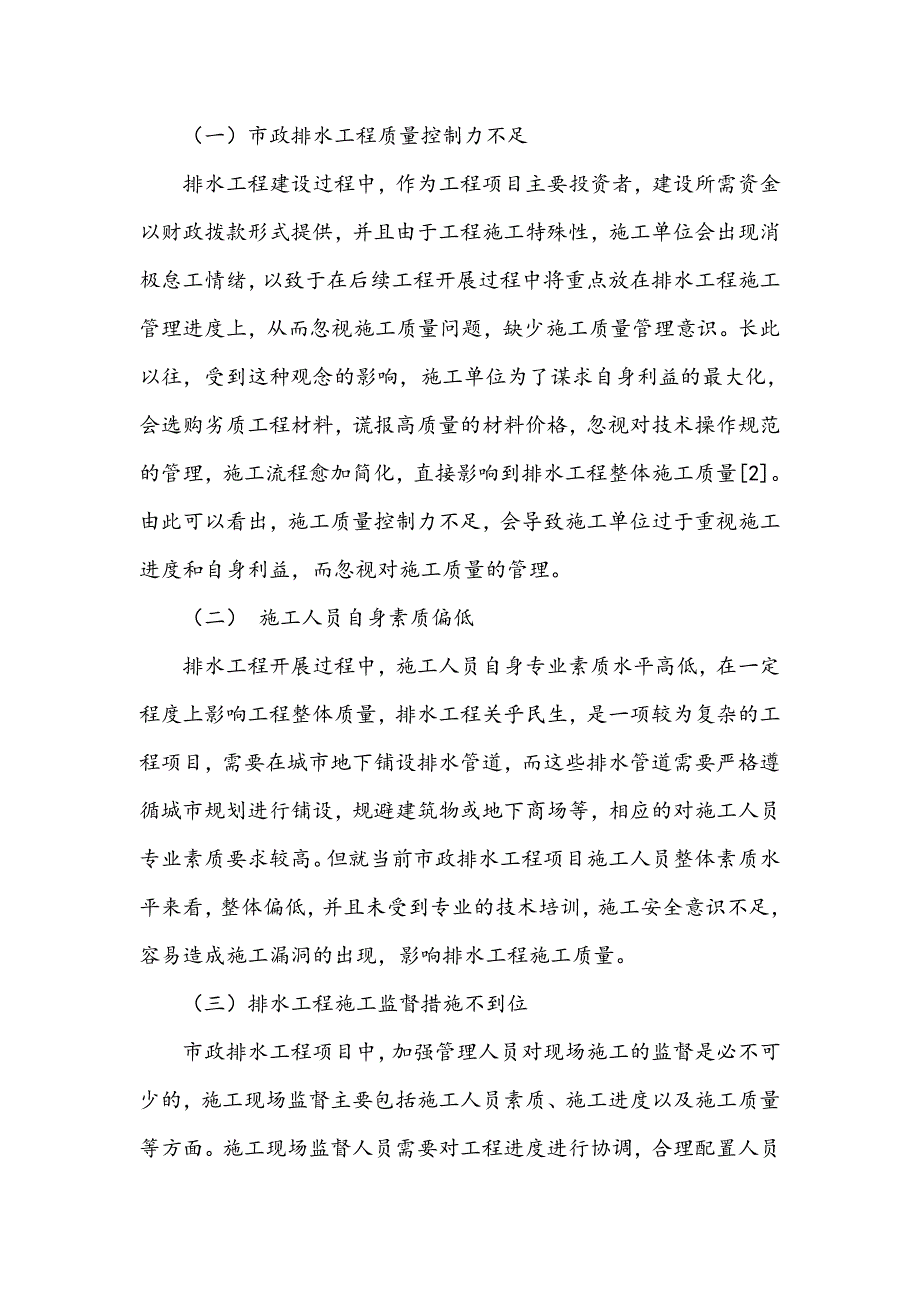 （一）市政排水工程质量控制力不足

排水工程建设过程中，作为工程项目主要投资者，建设所需资金以财政拨款形式提供，并且由于工程施工特殊性，施工单位会出现消极怠工情绪，以致于在后续工程开展过程中将重点放在排水工程施工管理进度上，从而忽视施工质量问题，缺少施工质量管理意识。长此以往，受到这种观念的影响，施工单位为了谋求自身利益的最大化，会选购劣质工程材料，谎报高质量的材料价格，忽视对技术操作规范的管理，施工流程愈加简化，直接影响到排水工程整体施工质量[2]。由此可以看出，施工质量控制力不足，会导致施工单位过于重视施工进度和自身利益，而忽视对施工质量的管理。

（二） 施工人员自身素质偏低

排水工程开展过程中，施工人员自身专业素质水平高低，在一定程度上影响工程整体质量，排水工程关乎民生，是一项较为复杂的工程项目，需要在城市地下铺设排水管道，而这些排水管道需要严格遵循城市规划进行铺设，规避建筑物或地下商场等，相应的对施工人员专业素质要求较高。但就当前市政排水工程项目施工人员整体素质水平来看，整体偏低，并且未受到专业的技术培训，施工安全意识不足，容易造成施工漏洞的出现，影响排水工程施工质量。

（三）排水工程施工监督措施不到位

市政排水工程项目中，加强管理人员对现场施工的监督是必不可少的，施工现场监督主要包括施工人员素质、施工进度以及施工质量等方面。施工现场监督人员需要对工程进度进行协调，合理配置人员